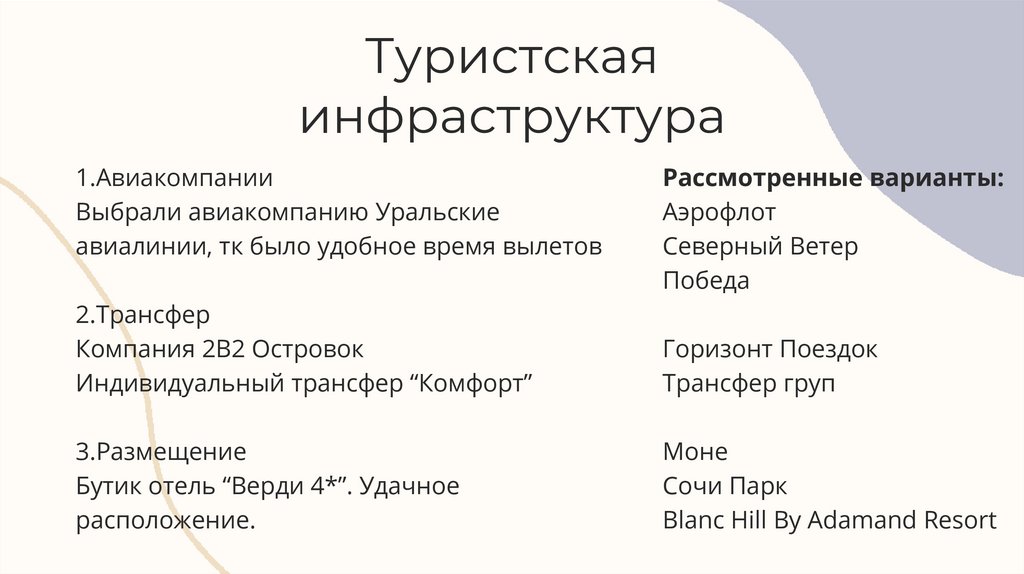 Туристская инфраструктура

1.Авиакомпании
Выбрали авиакомпанию Уральские авиалинии, тк было удобное время вылетов

2.Трансфер
Компания 2В2 Островок
Индивидуальный трансфер “Комфорт”

3.Размещение
Бутик отель “Верди 4*”. Удачное расположение.

Рассмотренные варианты:
Аэрофлот
Северный Ветер
Победа

Горизонт Поездок
Трансфер груп

Моне
Сочи Парк
Blanc Hill By Adamand Resort